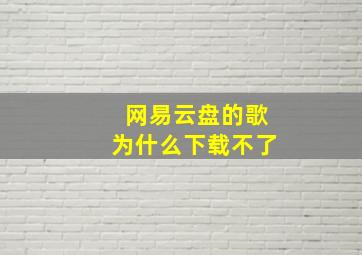 网易云盘的歌
为什么下载不了